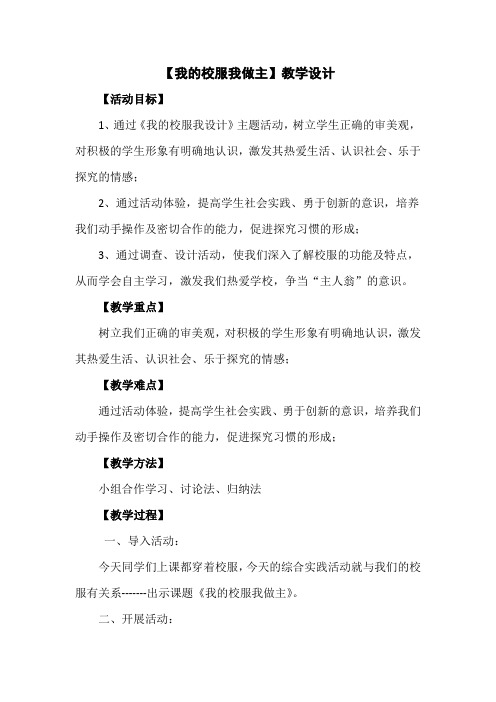 【我的校服我做主】教学设计

【活动目标】

1、通过《我的校服我设计》主题活动，树立学生正确的审美观，对积极的学生形象有明确地认识，激发其热爱生活、认识社会、乐于探究的情感；

2、通过活动体验，提高学生社会实践、勇于创新的意识，培养我们动手操作及密切合作的能力，促进探究习惯的形成；

3、通过调查、设计活动，使我们深入了解校服的功能及特点，从而学会自主学习，激发我们热爱学校，争当“主人翁”的意识。

【教学重点】

树立我们正确的审美观，对积极的学生形象有明确地认识，激发其热爱生活、认识社会、乐于探究的情感；

【教学难点】

通过活动体验，提高学生社会实践、勇于创新的意识，培养我们动手操作及密切合作的能力，促进探究习惯的形成；

【教学方法】

小组合作学习、讨论法、归纳法

【教学过程】

一、导入活动：

今天同学们上课都穿着校服，今天的综合实践活动就与我们的校服有关系-------出示课题《我的校服我做主》。

二、开展活动：